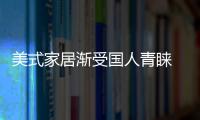 美式家居渐受国人青睐